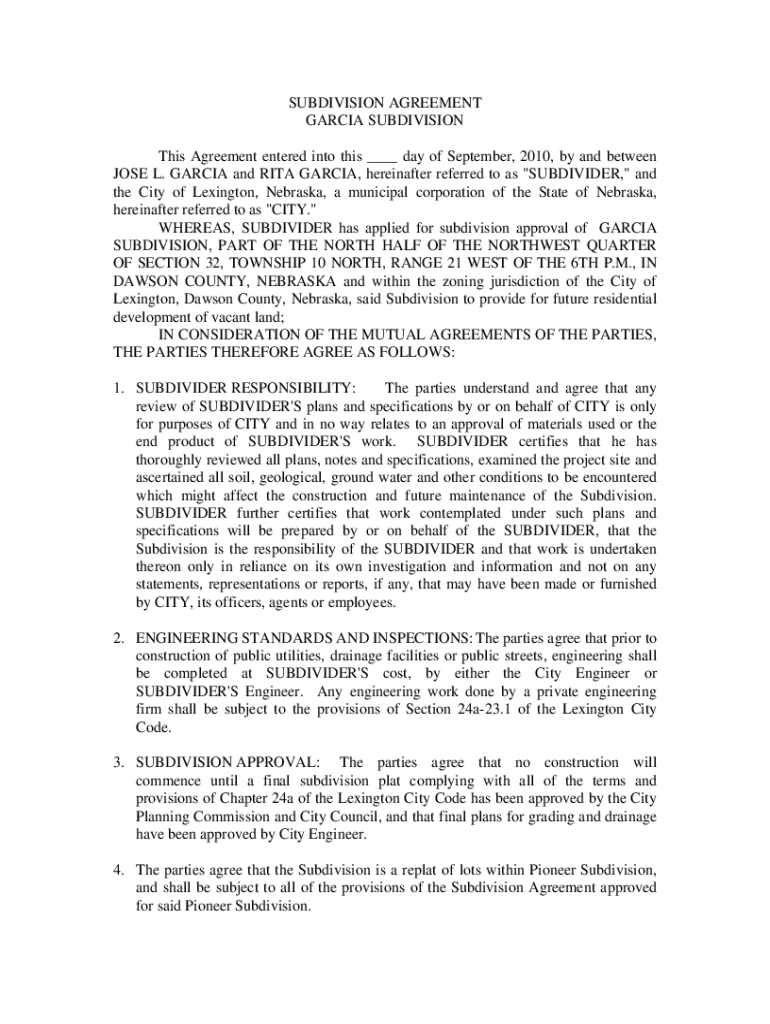 SUBDIVISION AGREEMENT
GARCIA SUBDIVISION

This Agreement entered into this ____ day of September, 2010, by and between JOSE L. GARCIA and RITA GARCIA, hereinafter referred to as "SUBDIVIDER," and the City of Lexington, Nebraska, a municipal corporation of the State of Nebraska, hereinafter referred to as "CITY."

WHEREAS, SUBDIVIDER has applied for subdivision approval of GARCIA SUBDIVISION, PART OF THE NORTH HALF OF THE NORTHWEST QUARTER OF SECTION 32, TOWNSHIP 10 NORTH, RANGE 21 WEST OF THE 6TH P.M., IN DAWSON COUNTY, NEBRASKA and within the zoning jurisdiction of the City of Lexington, Dawson County, Nebraska, said Subdivision to provide for future residential development of vacant land;

IN CONSIDERATION OF THE MUTUAL AGREEMENTS OF THE PARTIES, THE PARTIES THEREFORE AGREE AS FOLLOWS:

1. SUBDIVIDER RESPONSIBILITY: The parties understand and agree that any review of SUBDIVIDER'S plans and specifications by or on behalf of CITY is only for purposes of CITY and in no way relates to an approval of materials used or the end product of SUBDIVIDER'S work. SUBDIVIDER certifies that he has thoroughly reviewed all plans, notes and specifications, examined the project site and ascertained all soil, geological, ground water and other conditions to be encountered which might affect the construction and future maintenance of the Subdivision. SUBDIVIDER further certifies that work contemplated under such plans and specifications will be prepared by or on behalf of the SUBDIVIDER, that the Subdivision is the responsibility of the SUBDIVIDER and that work is undertaken thereon only in reliance on its own investigation and information and not on any statements, representations or reports, if any, that may have been made or furnished by CITY, its officers, agents or employees.

2. ENGINEERING STANDARDS AND INSPECTIONS: The parties agree that prior to construction of public utilities, drainage facilities or public streets, engineering shall be completed at SUBDIVIDER'S cost, by either the City Engineer or SUBDIVIDER'S Engineer. Any engineering work done by a private engineering firm shall be subject to the provisions of Section 24a-23.1 of the Lexington City Code.

3. SUBDIVISION APPROVAL: The parties agree that no construction will commence until a final subdivision plat complying with all of the terms and provisions of Chapter 24a of the Lexington City Code has been approved by the City Planning Commission and City Council, and that final plans for grading and drainage have been approved by City Engineer.

4. The parties agree that the Subdivision is a replat of lots within Pioneer Subdivision, and shall be subject to all of the provisions of the Subdivision Agreement approved for said Pioneer Subdivision.